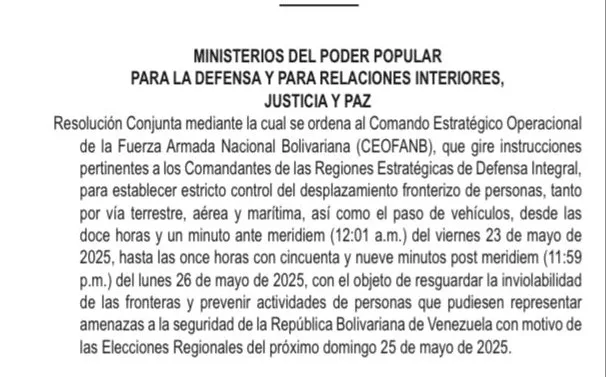 MINISTERIOS DEL PODER POPULAR
PARA LA DEFENSA Y PARA RELACIONES INTERIORES, JUSTICIA Y PAZ

Resolución Conjunta mediante la cual se ordena al Comando Estratégico Operacional de la Fuerza Armada Nacional Bolivariana (CEOFANB), que gire instrucciones pertinentes a los Comandantes de las Regiones Estratégicas de Defensa Integral, para establecer estricto control del desplazamiento fronterizo de personas, tanto por vía terrestre, aérea y marítima, así como el paso de vehículos, desde las doce horas y un minuto ante meridiem (12:01 a.m.) del viernes 23 de mayo de 2025, hasta las once horas con cincuenta y nueve minutos post meridiem (11:59 p.m.) del lunes 26 de mayo de 2025, con el objeto de resguardar la inviolabilidad de las fronteras y prevenir actividades de personas que pudiesen representar amenazas a la seguridad de la República Bolivariana de Venezuela con motivo de las Elecciones Regionales del próximo domingo 25 de mayo de 2025.